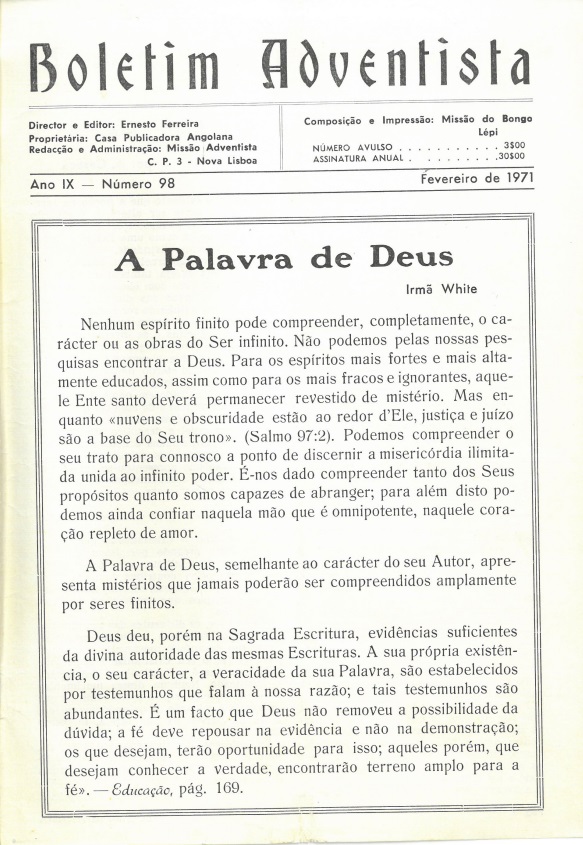 Boletim Adventista

Director e Editor: Ernesto Ferreira
Proprietária: Casa Publicadora Angolana
Redacção e Administração: Missão Adventista
C. P. 3 - Nova Lisboa

Composição e Impressão: Missão do Bongo
Lépi
NÚMERO AVULSO . . . . . . . . . . . 3$00
ASSINATURA ANUAL . . . . . . . . . 30$00

Ano IX — Número 98

Fevereiro de 1971

A Palavra de Deus

Irmã White

Nenhum espírito finito pode compreender, completamente, o carácter ou as obras do Ser infinito. Não podemos pelas nossas pesquisas encontrar a Deus. Para os espíritos mais fortes e mais altamente educados, assim como para os mais fracos e ignorantes, aquele Ente santo deverá permanecer revestido de mistério. Mas enquanto «nuvens e obscuridade estão ao redor d'Ele, justiça e juízo são a base do Seu trono». (Salmo 97:2). Podemos compreender o seu trato para connosco a ponto de discernir a misericórdia ilimitada unida ao infinito poder. É-nos dado compreender tanto dos Seus propósitos quanto somos capazes de abranger; para além disto podemos ainda confiar naquela mão que é omnipotente, naquele coração repleto de amor.

A Palavra de Deus, semelhante ao carácter do seu Autor, apresenta mistérios que jamais poderão ser compreendidos amplamente por seres finitos.

Deus deu, porém na Sagrada Escritura, evidências suficientes da divina autoridade das mesmas Escrituras. A sua própria existência, o seu carácter, a veracidade da sua Palavra, são estabelecidos por testemunhos que falam à nossa razão; e tais testemunhos são abundantes. É um facto que Deus não removeu a possibilidade da dúvida; a fé deve repousar na evidência e não na demonstração; os que desejam, terão oportunidade para isso; aqueles porém, que desejam conhecer a verdade, encontrarão terreno amplo para a fé». — Educação, pág. 169.